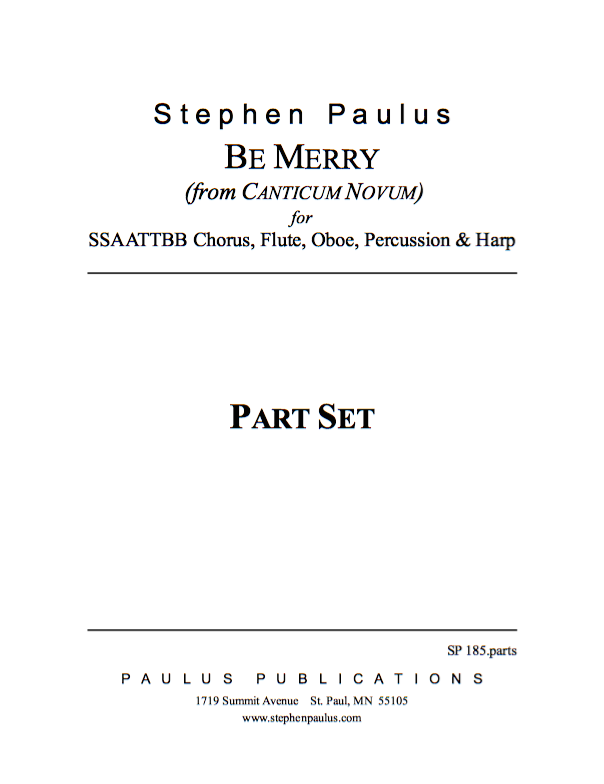 Stephen Paulus
BE MERRY
(from CANTICUM NOVUM)
for
SSAATTBB Chorus, Flute, Oboe, Percussion & Harp

PART SET

SP 185.parts
PAULUS PUBLICATIONS
1719 Summit Avenue St. Paul, MN 55105
www.stephenpaulus.com